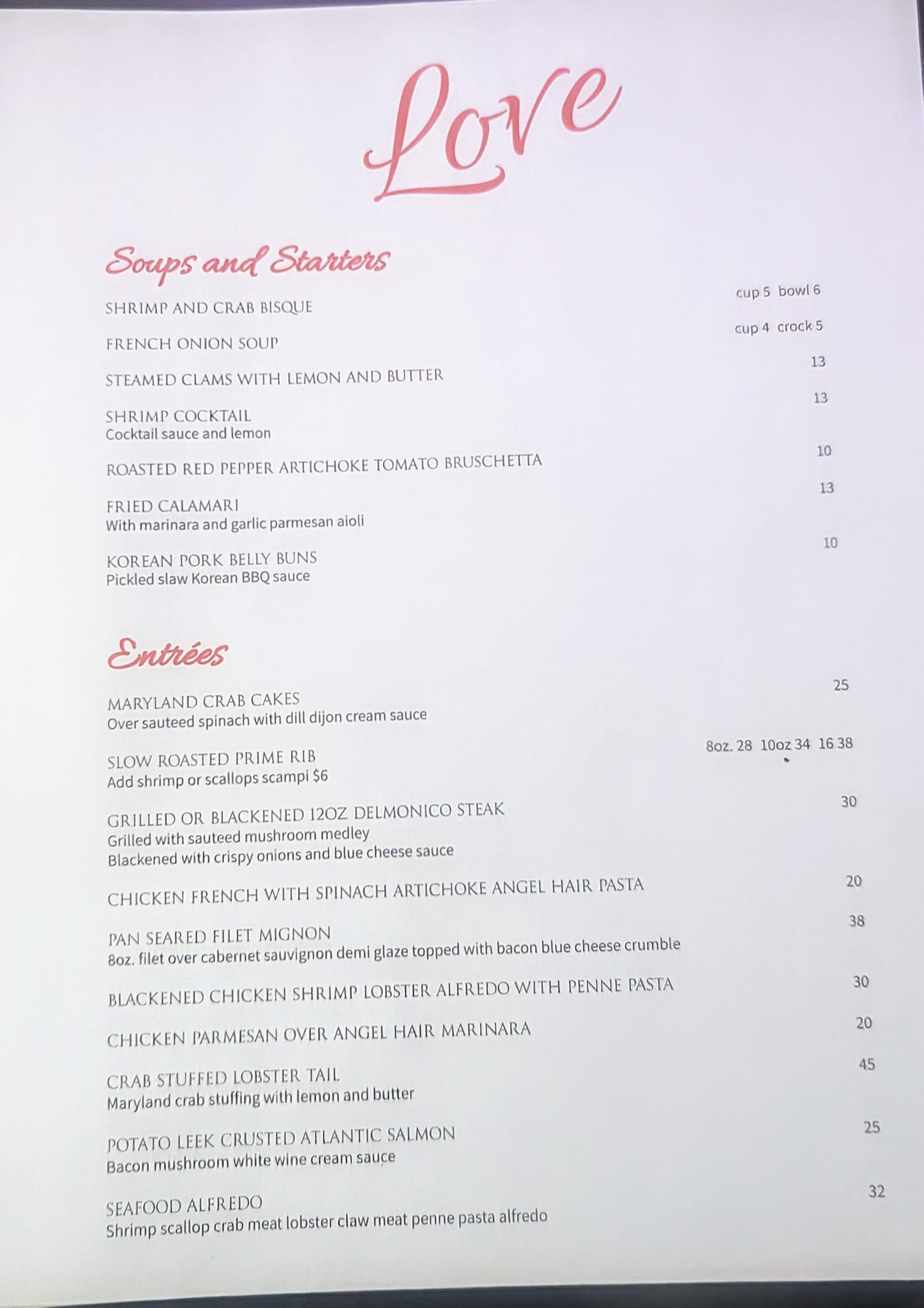 Love

Soups and Starters

SHRIMP AND CRAB BISQUE cup 5 bowl 6

FRENCH ONION SOUP cup 4 crock 5

STEAMED CLAMS WITH LEMON AND BUTTER 13

SHRIMP COCKTAIL 13
Cocktail sauce and lemon

ROASTED RED PEPPER ARTICHOKE TOMATO BRUSCHETTA 10

FRIED CALAMARI 13
With marinara and garlic parmesan aioli

KOREAN PORK BELLY BUNS 10
Pickled slaw Korean BBQ sauce

Entrées

MARYLAND CRAB CAKES 25
Over sauteed spinach with dill dijon cream sauce

SLOW ROASTED PRIME RIB 8oz. 28 10oz 34 16 38
Add shrimp or scallops scampi $6

GRILLED OR BLACKENED 12OZ DELMONICO STEAK 30
Grilled with sauteed mushroom medley
Blackened with crispy onions and blue cheese sauce

CHICKEN FRENCH WITH SPINACH ARTICHOKE ANGEL HAIR PASTA 20

PAN SEARED FILET MIGNON 38
8oz. filet over cabernet sauvignon demi glaze topped with bacon blue cheese crumble

BLACKENED CHICKEN SHRIMP LOBSTER ALFREDO WITH PENNE PASTA 30

CHICKEN PARMESAN OVER ANGEL HAIR MARINARA 20

CRAB STUFFED LOBSTER TAIL 45
Maryland crab stuffing with lemon and butter

POTATO LEEK CRUSTED ATLANTIC SALMON 25
Bacon mushroom white wine cream sauce

SEAFOOD ALFREDO 32
Shrimp scallop crab meat lobster claw meat penne pasta alfredo